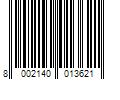 8 002140 013621